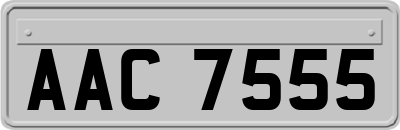 AAC 7555